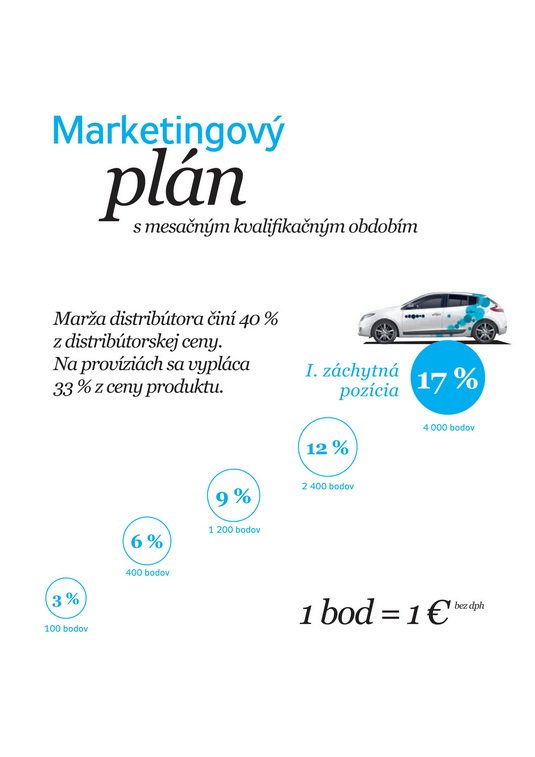 Marketingový
plán
s mesačným kvalifikačným obdobím

Marža distribútora činí 40 % z distribútorskej ceny. Na províziách sa vypláca 33 % z ceny produktu.

I. záchytná pozícia

17 %
4 000 bodov

12 %
2 400 bodov

9 %
1 200 bodov

6 %
400 bodov

3 %
100 bodov

1 bod = 1 € bez dph